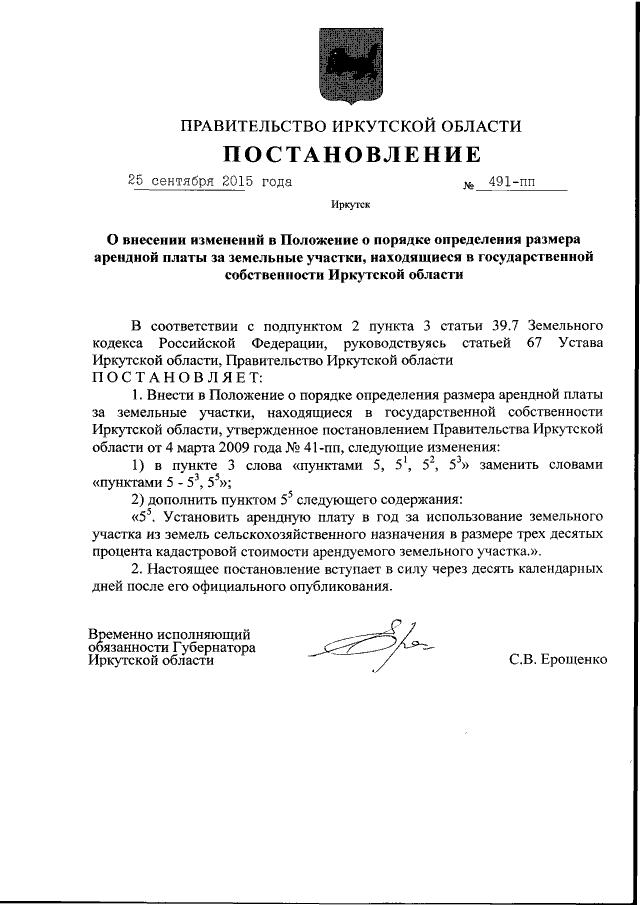 ПРАВИТЕЛЬСТВО ИРКУТСКОЙ ОБЛАСТИ
ПОСТАНОВЛЕНИЕ

25 сентября 2015 года № 491-пп

Иркутск

О внесении изменений в Положение о порядке определения размера арендной платы за земельные участки, находящиеся в государственной собственности Иркутской области

В соответствии с подпунктом 2 пункта 3 статьи 39.7 Земельного кодекса Российской Федерации, руководствуясь статьей 67 Устава Иркутской области, Правительство Иркутской области
ПОСТАНОВЛЯЕТ:

1. Внести в Положение о порядке определения размера арендной платы за земельные участки, находящиеся в государственной собственности Иркутской области, утвержденное постановлением Правительства Иркутской области от 4 марта 2009 года № 41-пп, следующие изменения:

1) в пункте 3 слова «пунктами 5, $5^1$, $5^2$, $5^3$» заменить словами «пунктами 5 - $5^3$, $5^5$»;

2) дополнить пунктом $5^5$ следующего содержания:

«$5^5$. Установить арендную плату в год за использование земельного участка из земель сельскохозяйственного назначения в размере трех десятых процента кадастровой стоимости арендуемого земельного участка.».

2. Настоящее постановление вступает в силу через десять календарных дней после его официального опубликования.

Временно исполняющий обязанности Губернатора Иркутской области

С.В. Ерощенко